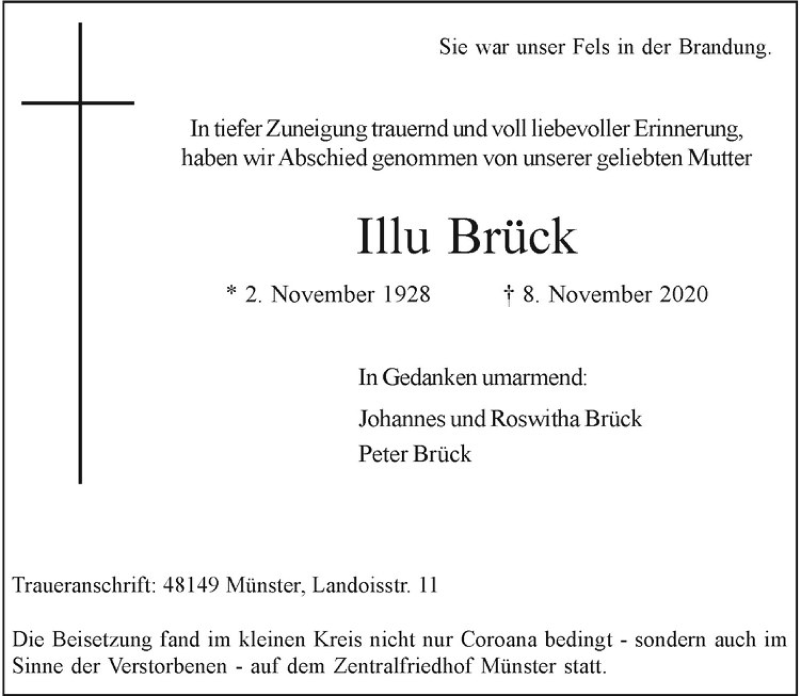 Sie war unser Fels in der Brandung.

In tiefer Zuneigung trauernd und voll liebevoller Erinnerung, haben wir Abschied genommen von unserer geliebten Mutter

Illu Brück

* 2. November 1928 † 8. November 2020

In Gedanken umarmend:

Johannes und Roswitha Brück
Peter Brück

Traueranschrift: 48149 Münster, Landoisstr. 11

Die Beisetzung fand im kleinen Kreis nicht nur Coroana bedingt - sondern auch im Sinne der Verstorbenen - auf dem Zentralfriedhof Münster statt.